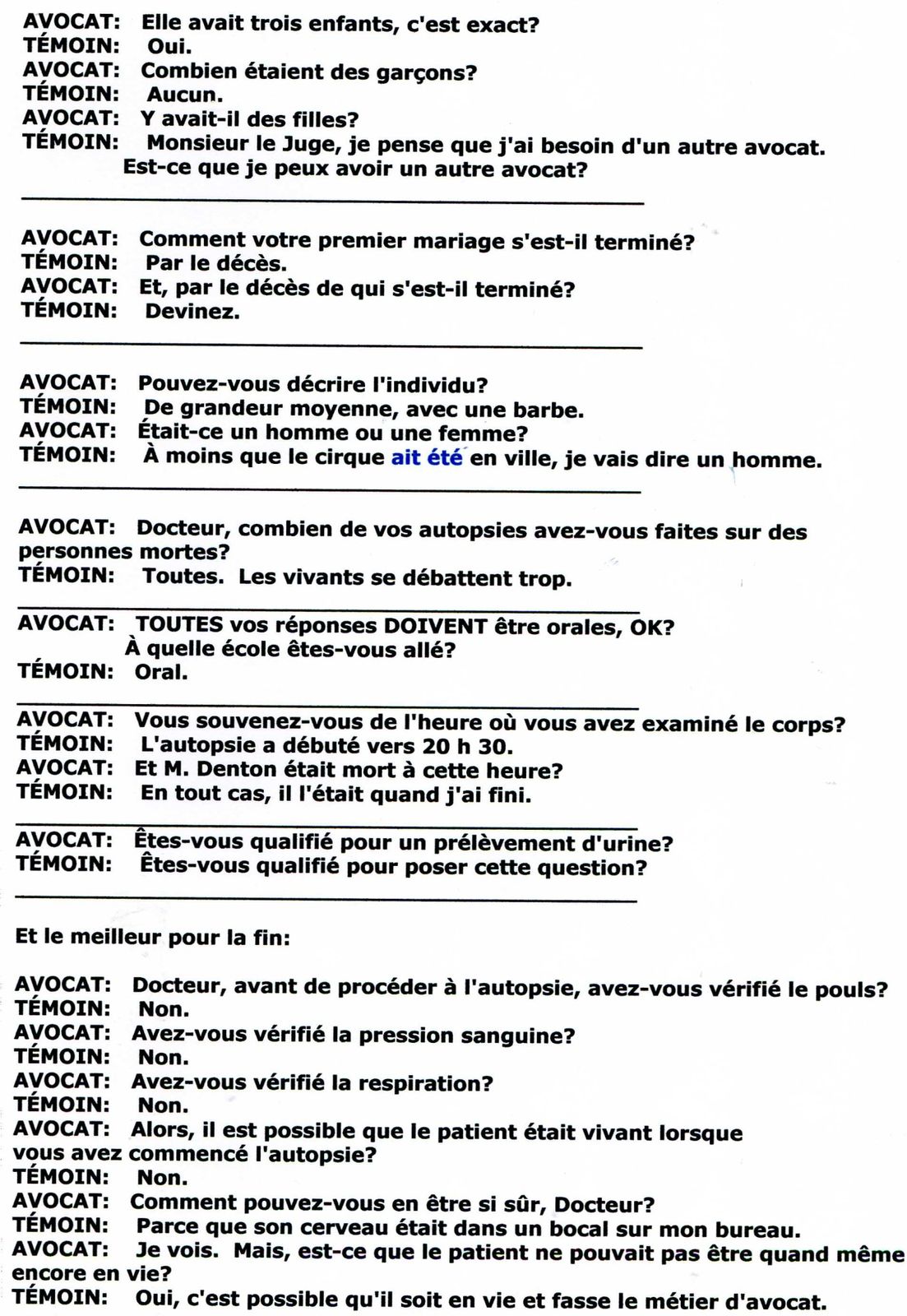 AVOCAT: Elle avait trois enfants, c'est exact?
TÉMOIN: Oui.
AVOCAT: Combien étaient des garçons?
TÉMOIN: Aucun.
AVOCAT: Y avait-il des filles?
TÉMOIN: Monsieur le Juge, je pense que j'ai besoin d'un autre avocat. Est-ce que je peux avoir un autre avocat?

AVOCAT: Comment votre premier mariage s'est-il terminé?
TÉMOIN: Par le décès.
AVOCAT: Et, par le décès de qui s'est-il terminé?
TÉMOIN: Devinez.

AVOCAT: Pouvez-vous décrire l'individu?
TÉMOIN: De grandeur moyenne, avec une barbe.
AVOCAT: Était-ce un homme ou une femme?
TÉMOIN: À moins que le cirque ait été en ville, je vais dire un homme.

AVOCAT: Docteur, combien de vos autopsies avez-vous faites sur des personnes mortes?
TÉMOIN: Toutes. Les vivants se débattent trop.

AVOCAT: TOUTES vos réponses DOIVENT être orales, OK? À quelle école êtes-vous allé?
TÉMOIN: Oral.

AVOCAT: Vous souvenez-vous de l'heure où vous avez examiné le corps?
TÉMOIN: L'autopsie a débuté vers 20 h 30.
AVOCAT: Et M. Denton était mort à cette heure?
TÉMOIN: En tout cas, il l'était quand j'ai fini.

AVOCAT: Êtes-vous qualifié pour un prélèvement d'urine?
TÉMOIN: Êtes-vous qualifié pour poser cette question?

Et le meilleur pour la fin:

AVOCAT: Docteur, avant de procéder à l'autopsie, avez-vous vérifié le pouls?
TÉMOIN: Non.
AVOCAT: Avez-vous vérifié la pression sanguine?
TÉMOIN: Non.
AVOCAT: Avez-vous vérifié la respiration?
TÉMOIN: Non.
AVOCAT: Alors, il est possible que le patient était vivant lorsque vous avez commencé l'autopsie?
TÉMOIN: Non.
AVOCAT: Comment pouvez-vous en être si sûr, Docteur?
TÉMOIN: Parce que son cerveau était dans un bocal sur mon bureau.
AVOCAT: Je vois. Mais, est-ce que le patient ne pouvait pas être quand même encore en vie?
TÉMOIN: Oui, c'est possible qu'il soit en vie et fasse le métier d'avocat.